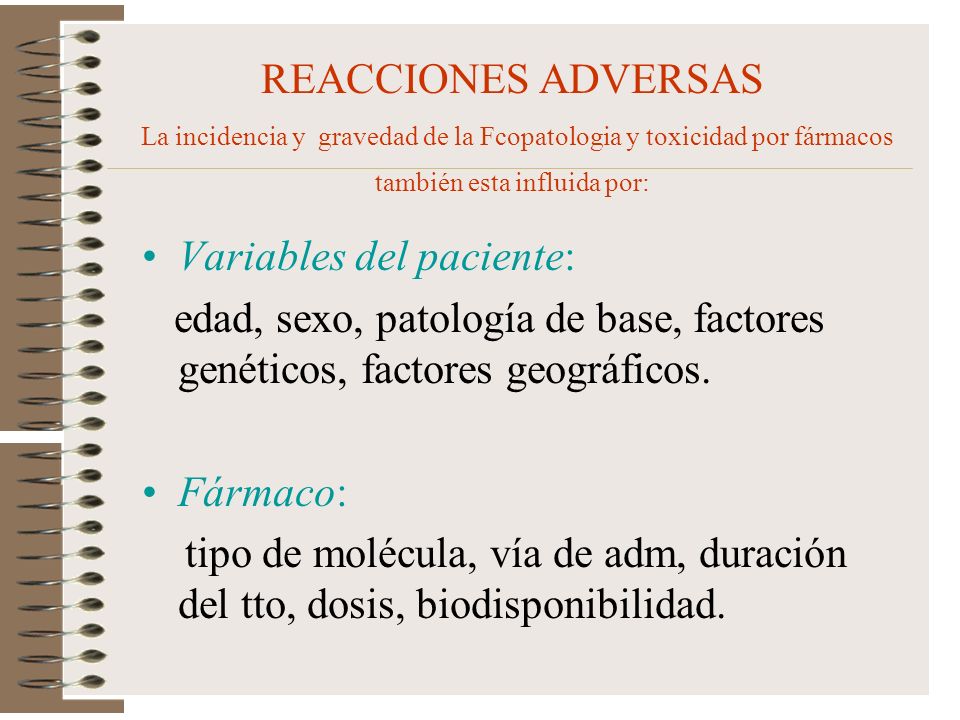 REACCIONES ADVERSAS

La incidencia y gravedad de la Fcopatologia y toxicidad por fármacos también esta influida por:

• Variables del paciente:

edad, sexo, patología de base, factores genéticos, factores geográficos.

• Fármaco:

tipo de molécula, vía de adm, duración del tto, dosis, biodisponibilidad.